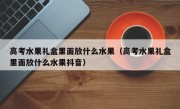 高考水果礼盒里面放什么水果（高考水果礼盒里面放什么水果抖音）